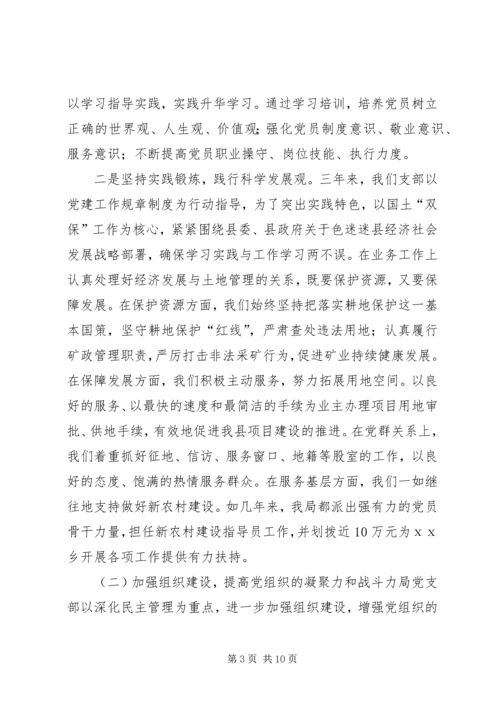 以学习指导实践，实践升华学习。通过学习培训，培养党员树立正确的世界观、人生观、价值观；强化党员制度意识、敬业意识、服务意识；不断提高党员职业操守、岗位技能、执行力度。

二是坚持实践锻炼，践行科学发展观。三年来，我们支部以党建工作规章制度为行动指导，为了突出实践特色，以国土“双保”工作为核心，紧紧围绕县委、县政府关于色迷迷县经济社会发展战略部署，确保学习实践与工作学习两不误。在业务工作上认真处理好经济发展与土地管理的关系，既要保护资源，又要保障发展。在保护资源方面，我们始终坚持把落实耕地保护这一基本国策，坚守耕地保护“红线”，严肃查处违法用地；认真履行矿政管理职责，严厉打击非法采矿行为，促进矿业持续健康发展。在保障发展方面，我们积极主动服务，努力拓展用地空间。以良好的服务、以最快的速度和最简洁的手续为业主办理项目用地审批、供地手续，有效地促进我县项目建设的推进。在党群关系上，我们着重抓好征地、信访、服务窗口、地籍等股室的工作，以良好的态度、饱满的热情服务群众。在服务基层方面，我们一如继往地支持做好新农村建设。如几年来，我局都派出强有力的党员骨干力量，担任新农村建设指导员工作，并划拨近10万元为ｘｘ乡开展各项工作提供有力扶持。

（二）加强组织建设，提高党组织的凝聚力和战斗力局党支部以深化民主管理为重点，进一步加强组织建设，增强党组织的

第3页 共10页